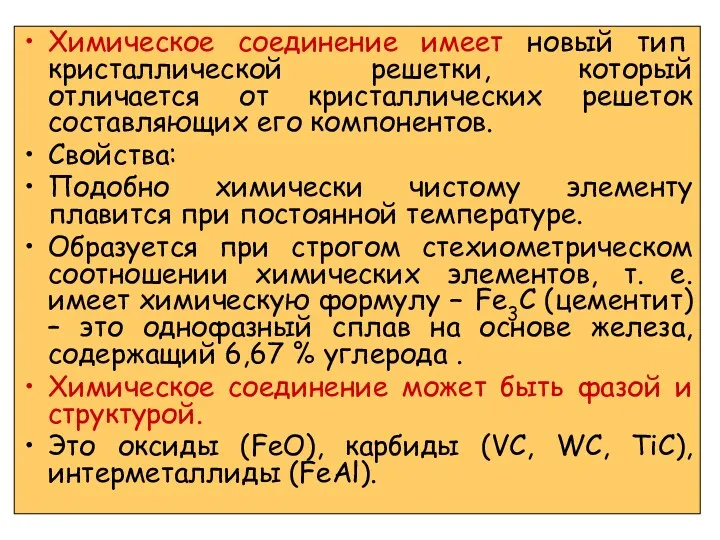 • Химическое соединение имеет новый тип кристаллической решетки, который отличается от кристаллических решеток составляющих его компонентов.
• Свойства:
• Подобно химически чистому элементу плавится при постоянной температуре.
• Образуется при строгом стехиометрическом соотношении химических элементов, т. е. имеет химическую формулу – $Fe_3C$ (цементит) – это однофазный сплав на основе железа, содержащий 6,67 % углерода .
• Химическое соединение может быть фазой и структурой.
• Это оксиды (FeO), карбиды (VC, WC, TiC), интерметаллиды (FeAl).